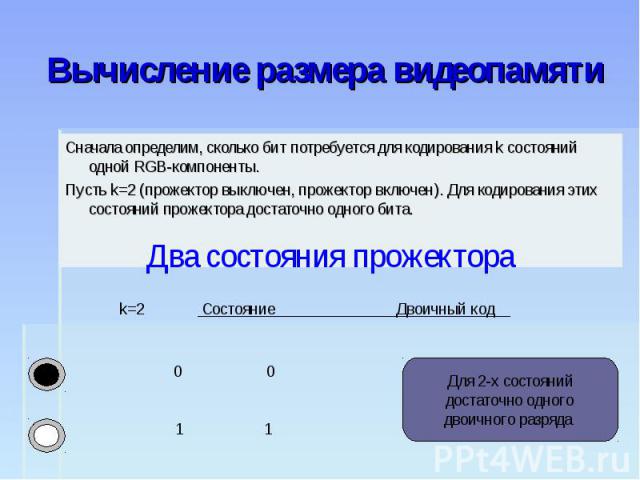 Вычисление размера видеопамяти

Сначала определим, сколько бит потребуется для кодирования k состояний одной RGB-компоненты.

Пусть k=2 (прожектор выключен, прожектор включен). Для кодирования этих состояний прожектора достаточно одного бита.

Два состояния прожектора

| k=2 | Состояние | Двоичный код |
|---|---|---|
| | 0 | 0 |
| | 1 | 1 |

Для 2-х состояний достаточно одного двоичного разряда

PPt4WEB.ru